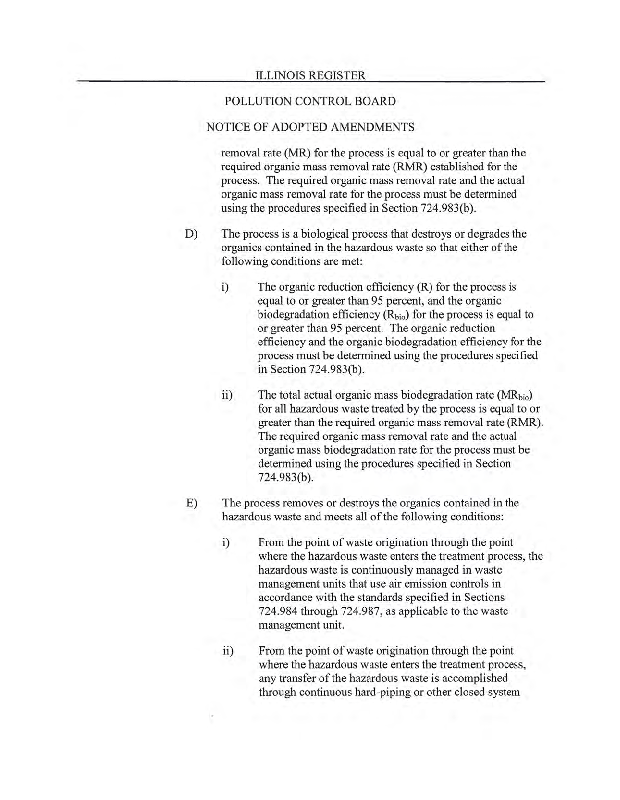 ILLINOIS REGISTER

POLLUTION CONTROL BOARD

NOTICE OF ADOPTED AMENDMENTS

removal rate (MR) for the process is equal to or greater than the required organic mass removal rate (RMR) established for the process. The required organic mass removal rate and the actual organic mass removal rate for the process must be determined using the procedures specified in Section 724.983(b).

D) The process is a biological process that destroys or degrades the organics contained in the hazardous waste so that either of the following conditions are met:

i) The organic reduction efficiency (R) for the process is equal to or greater than 95 percent, and the organic biodegradation efficiency ($R_{bio}$) for the process is equal to or greater than 95 percent. The organic reduction efficiency and the organic biodegradation efficiency for the process must be determined using the procedures specified in Section 724.983(b).

ii) The total actual organic mass biodegradation rate ($MR_{bio}$) for all hazardous waste treated by the process is equal to or greater than the required organic mass removal rate (RMR). The required organic mass removal rate and the actual organic mass biodegradation rate for the process must be determined using the procedures specified in Section 724.983(b).

E) The process removes or destroys the organics contained in the hazardous waste and meets all of the following conditions:

i) From the point of waste origination through the point where the hazardous waste enters the treatment process, the hazardous waste is continuously managed in waste management units that use air emission controls in accordance with the standards specified in Sections 724.984 through 724.987, as applicable to the waste management unit.

ii) From the point of waste origination through the point where the hazardous waste enters the treatment process, any transfer of the hazardous waste is accomplished through continuous hard-piping or other closed system